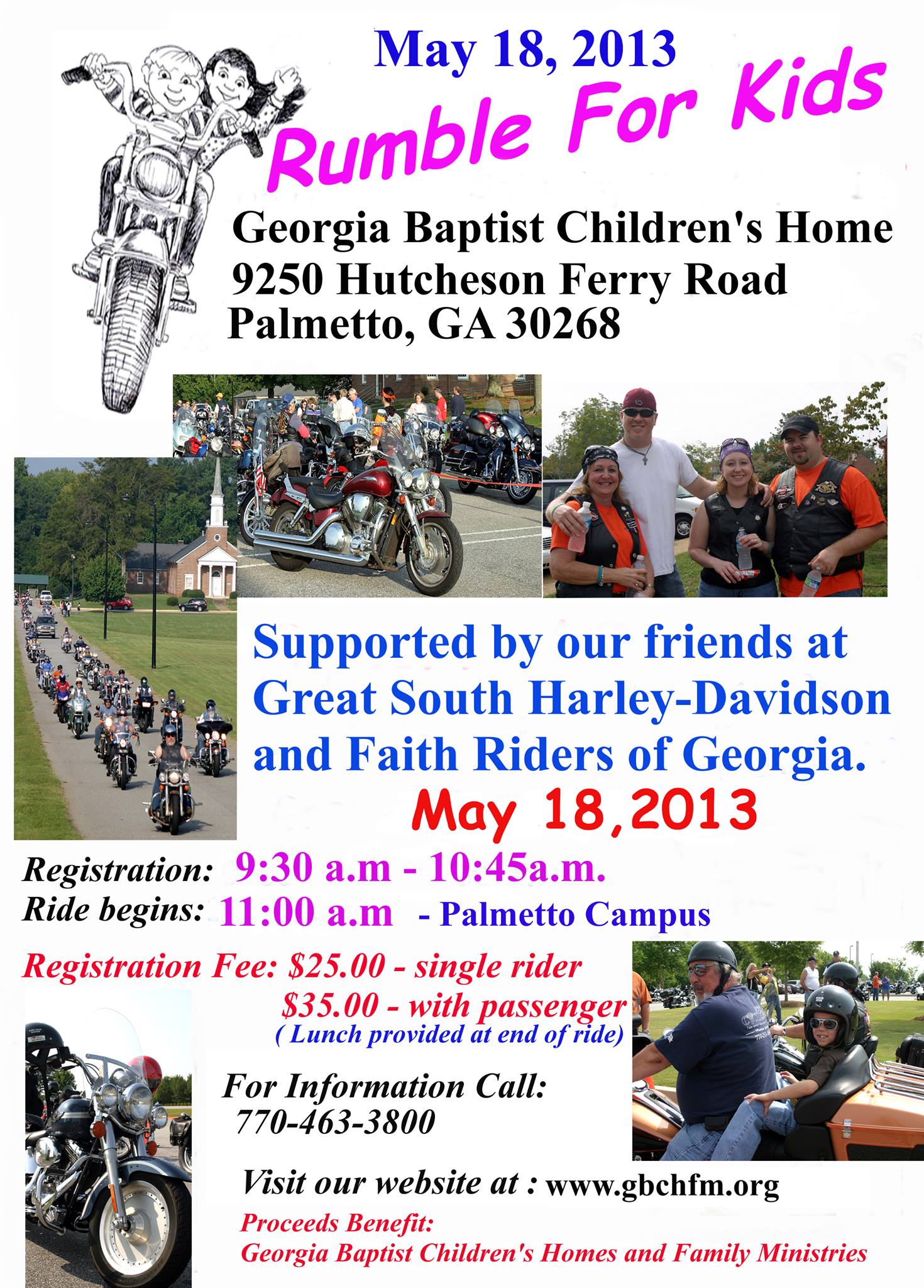 May 18, 2013

Rumble For Kids

Georgia Baptist Children's Home
9250 Hutcheson Ferry Road
Palmetto, GA 30268

Supported by our friends at Great South Harley-Davidson and Faith Riders of Georgia.

May 18,2013

Registration: 9:30 a.m - 10:45a.m.
Ride begins: 11:00 a.m - Palmetto Campus

Registration Fee: $25.00 - single rider
$35.00 - with passenger
( Lunch provided at end of ride)

For Information Call:
770-463-3800

Visit our website at : www.gbchfm.org

Proceeds Benefit:
Georgia Baptist Children's Homes and Family Ministries